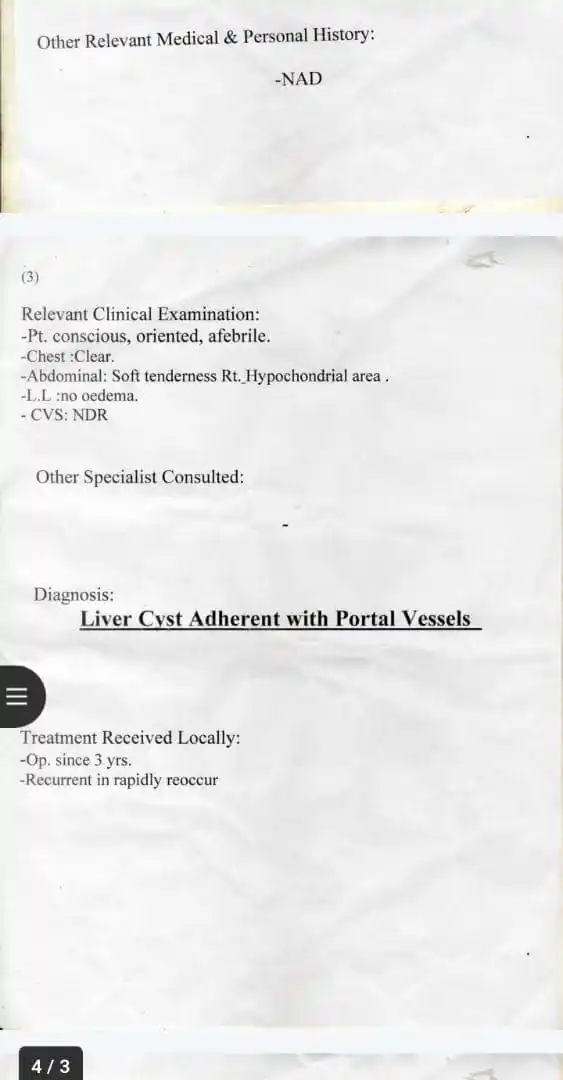 Other Relevant Medical & Personal History:

-NAD

(3)

Relevant Clinical Examination:
-Pt. conscious, oriented, afebrile.
-Chest :Clear.
-Abdominal: Soft tenderness Rt. Hypochondrial area .
-L.L :no oedema.
- CVS: NDR

Other Specialist Consulted:

-

Diagnosis:
Liver Cyst Adherent with Portal Vessels

Treatment Received Locally:
-Op. since 3 yrs.
-Recurrent in rapidly reoccur

4 / 3